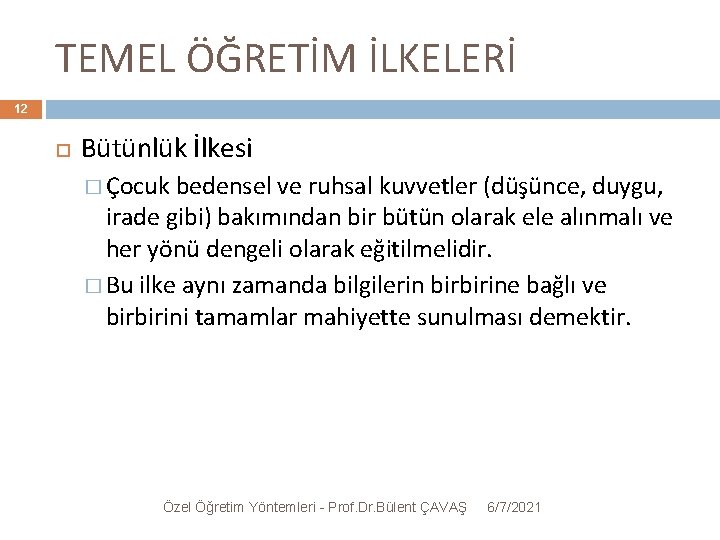 TEMEL ÖĞRETİM İLKELERİ

12

Bütünlük İlkesi

Çocuk bedensel ve ruhsal kuvvetler (düşünce, duygu, irade gibi) bakımından bir bütün olarak ele alınmalı ve her yönü dengeli olarak eğitilmelidir.

Bu ilke aynı zamanda bilgilerin birbirine bağlı ve birbirini tamamlar mahiyette sunulması demektir.

Özel Öğretim Yöntemleri - Prof.Dr.Bülent ÇAVAŞ 6/7/2021